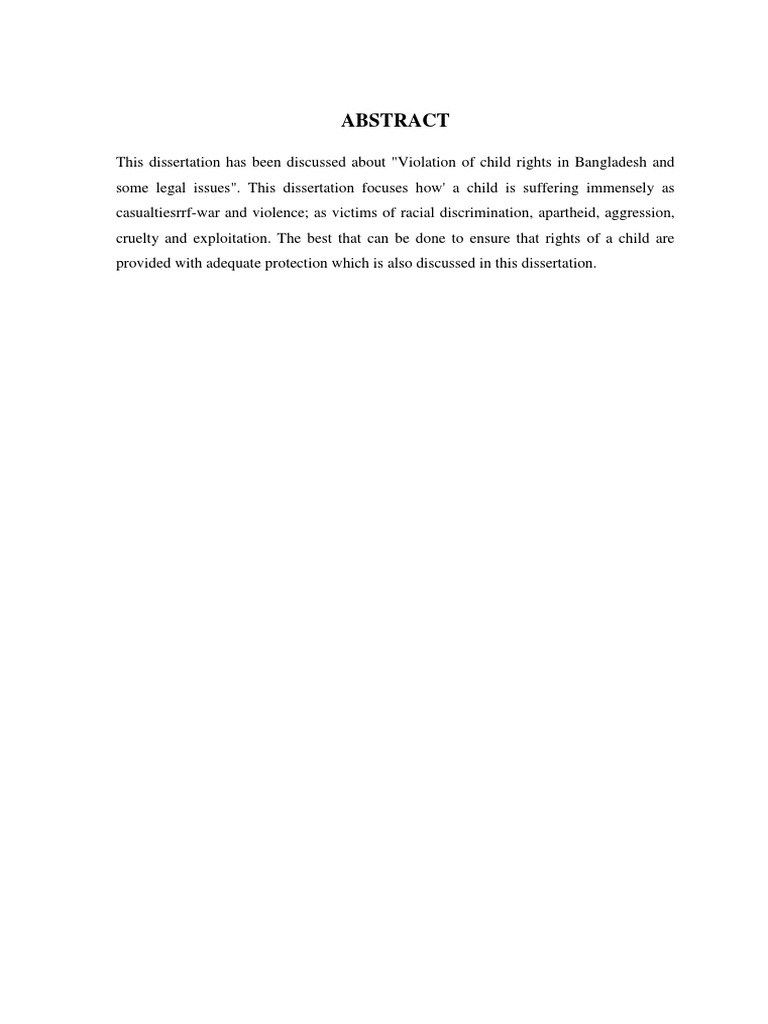 ABSTRACT

This dissertation has been discussed about "Violation of child rights in Bangladesh and some legal issues". This dissertation focuses how' a child is suffering immensely as casualtiesrrf-war and violence; as victims of racial discrimination, apartheid, aggression, cruelty and exploitation. The best that can be done to ensure that rights of a child are provided with adequate protection which is also discussed in this dissertation.